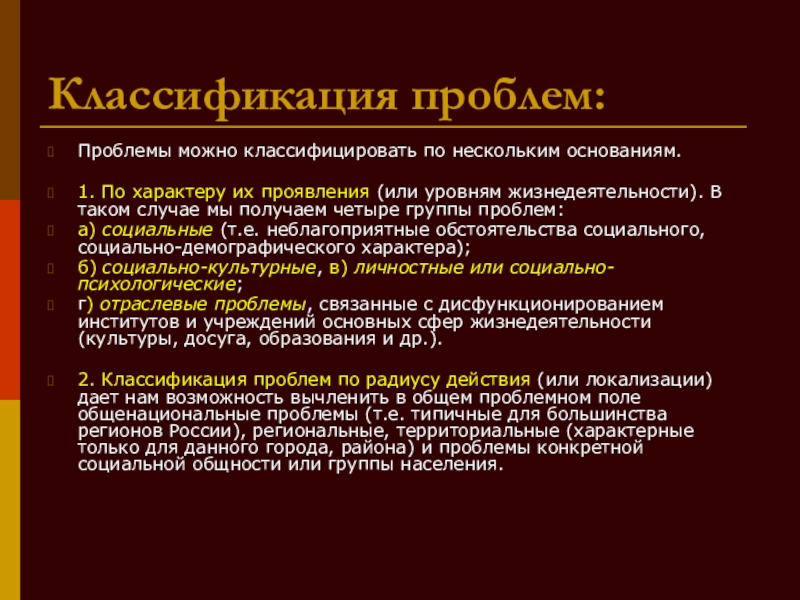 Классификация проблем:

Проблемы можно классифицировать по нескольким основаниям.

1. По характеру их проявления (или уровням жизнедеятельности). В таком случае мы получаем четыре группы проблем:

а) социальные (т.е. неблагоприятные обстоятельства социального, социально-демографического характера);

б) социально-культурные, в) личностные или социально-психологические;

г) отраслевые проблемы, связанные с дисфункционированием институтов и учреждений основных сфер жизнедеятельности (культуры, досуга, образования и др.).

2. Классификация проблем по радиусу действия (или локализации) дает нам возможность вычленить в общем проблемном поле общенациональные проблемы (т.е. типичные для большинства регионов России), региональные, территориальные (характерные только для данного города, района) и проблемы конкретной социальной общности или группы населения.